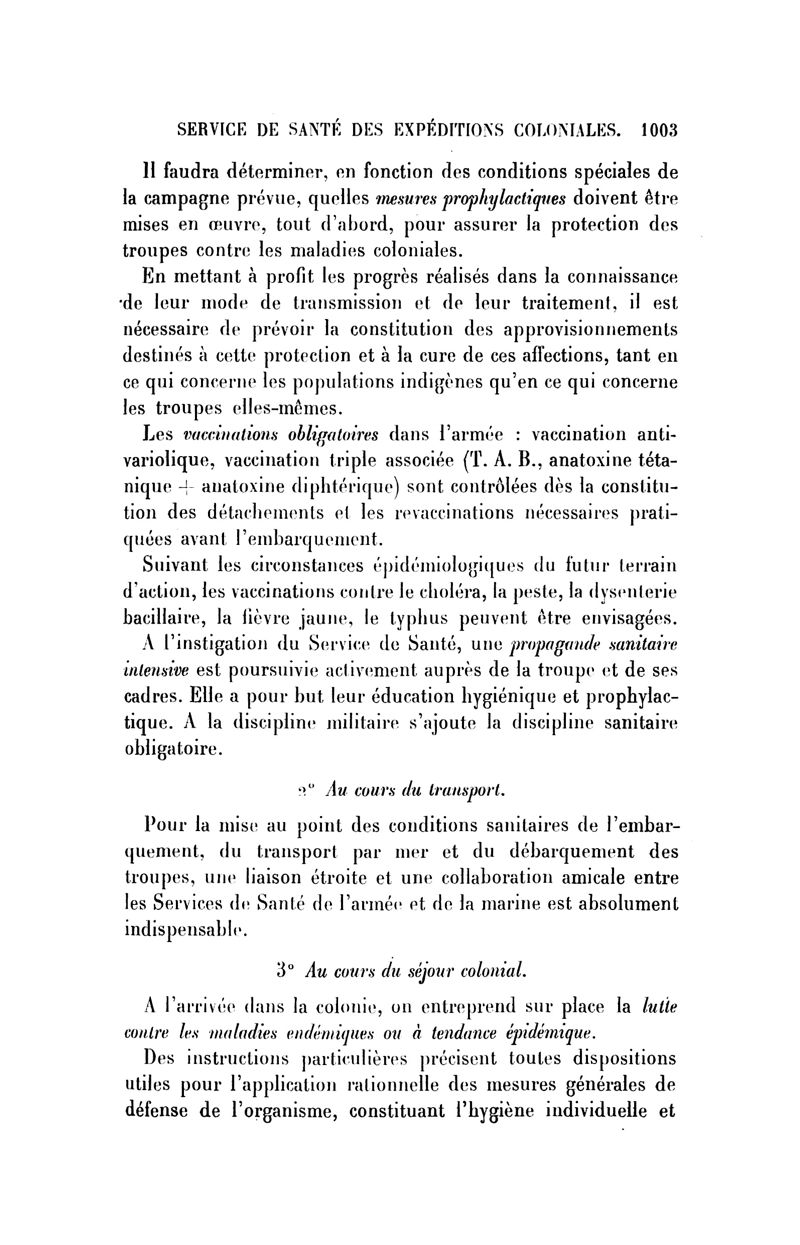 SERVICE DE SANTÉ DES EXPÉDITIONS COLONIALES. 1003

Il faudra déterminer, en fonction des conditions spéciales de la campagne prévue, quelles mesures prophylactiques doivent être mises en œuvre, tout d'abord, pour assurer la protection des troupes contre les maladies coloniales.

En mettant à profit les progrès réalisés dans la connaissance de leur mode de transmission et de leur traitement, il est nécessaire de prévoir la constitution des approvisionnements destinés à cette protection et à la cure de ces affections, tant en ce qui concerne les populations indigènes qu'en ce qui concerne les troupes elles-mêmes.

Les vaccinations obligatoires dans l'armée : vaccination antivariolique, vaccination triple associée (T. A. B., anatoxine tétanique + anatoxine diphtérique) sont contrôlées dès la constitution des détachements et les revaccinations nécessaires pratiquées avant l'embarquement.

Suivant les circonstances épidémiologiques du futur terrain d'action, les vaccinations contre le choléra, la peste, la dysenterie bacillaire, la fièvre jaune, le typhus peuvent être envisagées.

A l'instigation du Service de Santé, une propagande sanitaire intensive est poursuivie activement auprès de la troupe et de ses cadres. Elle a pour but leur éducation hygiénique et prophylactique. A la discipline militaire s'ajoute la discipline sanitaire obligatoire.

2° Au cours du transport.

Pour la mise au point des conditions sanitaires de l'embarquement, du transport par mer et du débarquement des troupes, une liaison étroite et une collaboration amicale entre les Services de Santé de l'armée et de la marine est absolument indispensable.

3° Au cours du séjour colonial.

A l'arrivée dans la colonie, on entreprend sur place la lutte contre les maladies endémiques ou à tendance épidémique.

Des instructions particulières précisent toutes dispositions utiles pour l'application rationnelle des mesures générales de défense de l'organisme, constituant l'hygiène individuelle et